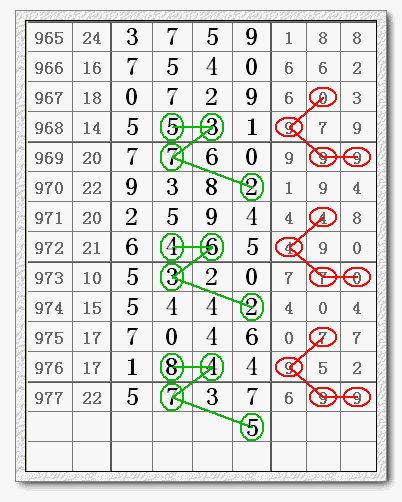 | 965 | 24 | 3 | 7 | 5 | 9 | 1 | 8 | 8 |
|---|---|---|---|---|---|---|---|---|
| 966 | 16 | 7 | 5 | 4 | 0 | 6 | 6 | 2 |
| 967 | 18 | 0 | 7 | 2 | 9 | 6 | 0 | 3 |
| 968 | 14 | 5 | 5 | 3 | 1 | 9 | 7 | 9 |
| 969 | 20 | 7 | 7 | 6 | 0 | 9 | 9 | 9 |
| 970 | 22 | 9 | 3 | 8 | 2 | 1 | 9 | 4 |
| 971 | 20 | 2 | 5 | 9 | 4 | 4 | 4 | 8 |
| 972 | 21 | 6 | 4 | 6 | 5 | 4 | 9 | 0 |
| 973 | 10 | 5 | 3 | 2 | 0 | 7 | 7 | 0 |
| 974 | 15 | 5 | 4 | 4 | 2 | 4 | 0 | 4 |
| 975 | 17 | 7 | 0 | 4 | 6 | 0 | 7 | 7 |
| 976 | 17 | 1 | 8 | 4 | 4 | 9 | 5 | 2 |
| 977 | 22 | 5 | 7 | 3 | 7 | 6 | 9 | 9 |
| | | | | | 5 | | | |
| | | | | | | | | |